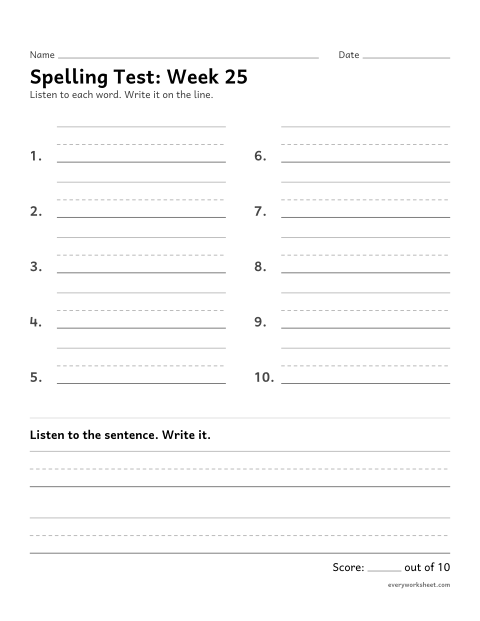 Name ____ Date ____

Spelling Test: Week 25

Listen to each word. Write it on the line.

1. ____

2. ____

3. ____

4. ____

5. ____

6. ____

7. ____

8. ____

9. ____

10. ____

Listen to the sentence. Write it.

____

____

Score: ____ out of 10

everyworksheet.com